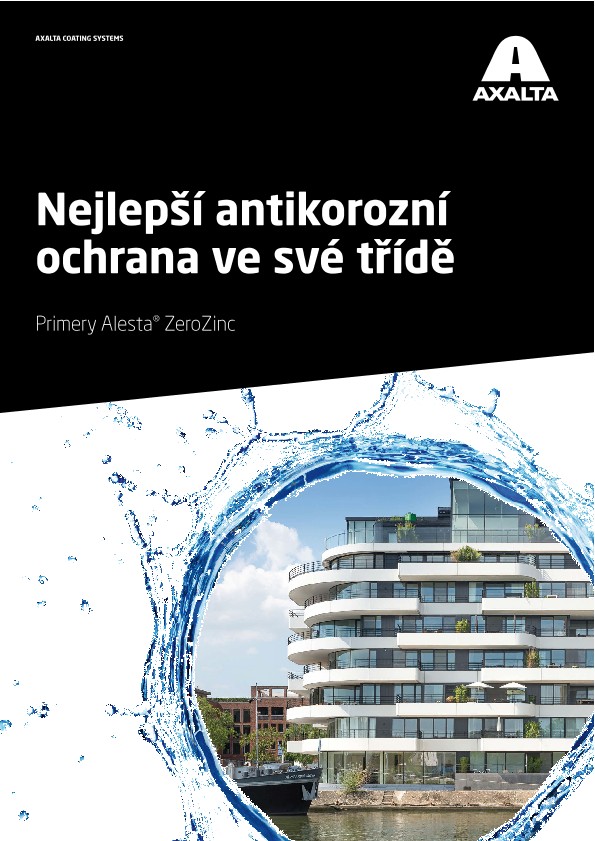 AXALTA COATING SYSTEMS

AXALTA

Nejlepší antikorozní ochrana ve své třídě

Primery Alesta® ZeroZinc